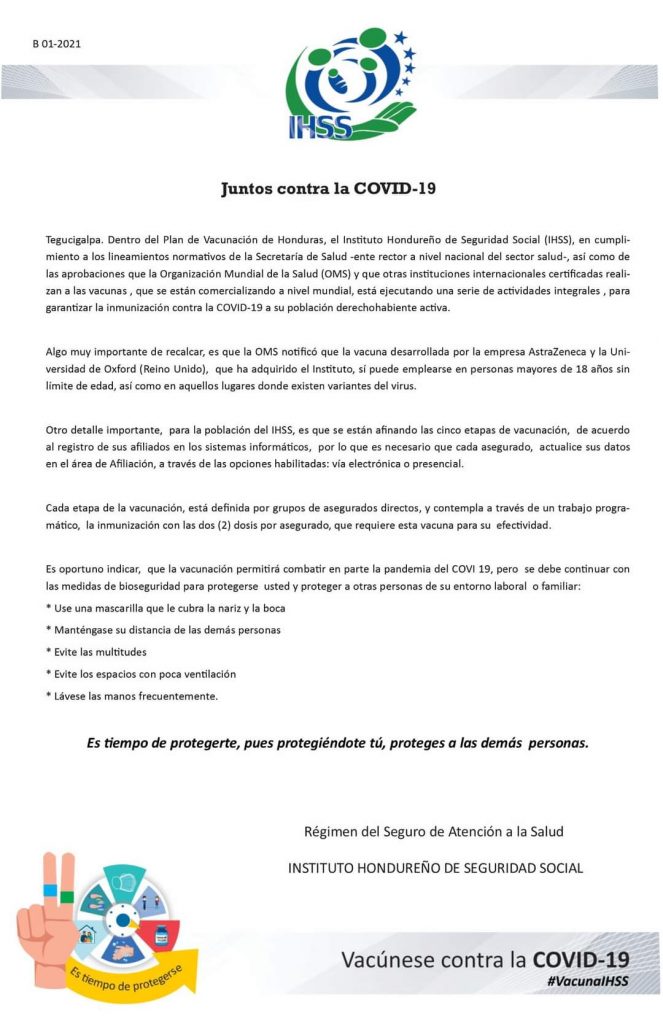 B 01-2021

IHSS

Juntos contra la COVID-19

Tegucigalpa. Dentro del Plan de Vacunación de Honduras, el Instituto Hondureño de Seguridad Social (IHSS), en cumplimiento a los lineamientos normativos de la Secretaría de Salud -ente rector a nivel nacional del sector salud-, así como de las aprobaciones que la Organización Mundial de la Salud (OMS) y que otras instituciones internacionales certificadas realizan a las vacunas , que se están comercializando a nivel mundial, está ejecutando una serie de actividades integrales , para garantizar la inmunización contra la COVID-19 a su población derechohabiente activa.

Algo muy importante de recalcar, es que la OMS notificó que la vacuna desarrollada por la empresa AstraZeneca y la Universidad de Oxford (Reino Unido), que ha adquirido el Instituto, sí puede emplearse en personas mayores de 18 años sin límite de edad, así como en aquellos lugares donde existen variantes del virus.

Otro detalle importante, para la población del IHSS, es que se están afinando las cinco etapas de vacunación, de acuerdo al registro de sus afiliados en los sistemas informáticos, por lo que es necesario que cada asegurado, actualice sus datos en el área de Afiliación, a través de las opciones habilitadas: vía electrónica o presencial.

Cada etapa de la vacunación, está definida por grupos de asegurados directos, y contempla a través de un trabajo programático, la inmunización con las dos (2) dosis por asegurado, que requiere esta vacuna para su efectividad.

Es oportuno indicar, que la vacunación permitirá combatir en parte la pandemia del COVI 19, pero se debe continuar con las medidas de bioseguridad para protegerse usted y proteger a otras personas de su entorno laboral o familiar:
* Use una mascarilla que le cubra la nariz y la boca
* Manténgase su distancia de las demás personas
* Evite las multitudes
* Evite los espacios con poca ventilación
* Lávese las manos frecuentemente.

Es tiempo de protegerte, pues protegiéndote tú, proteges a las demás personas.

Régimen del Seguro de Atención a la Salud
INSTITUTO HONDUREÑO DE SEGURIDAD SOCIAL

Es tiempo de protegerse

Vacúnese contra la COVID-19
#VacunaIHSS